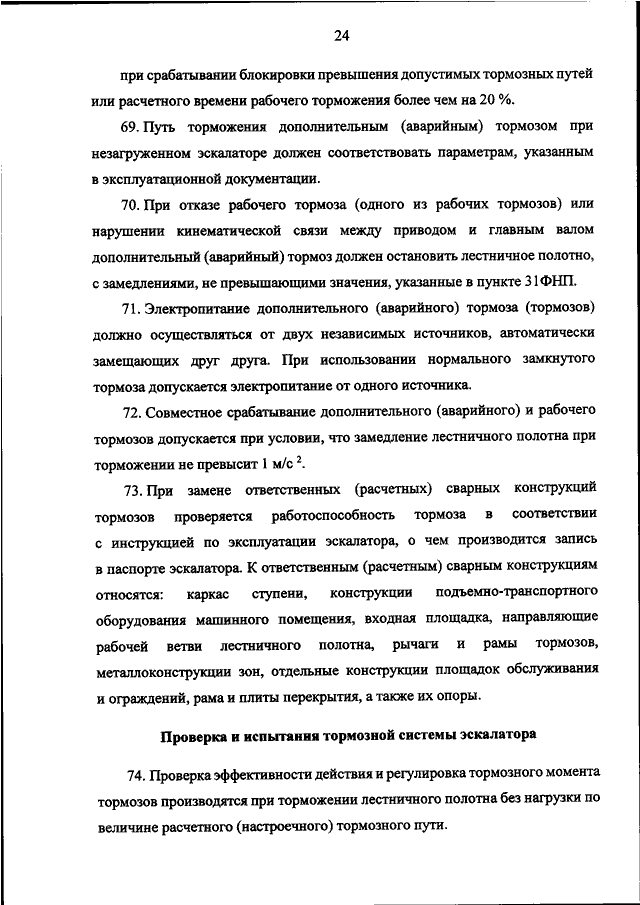 24

при срабатывании блокировки превышения допустимых тормозных путей или расчетного времени рабочего торможения более чем на 20 %.

69. Путь торможения дополнительным (аварийным) тормозом при незагруженном эскалаторе должен соответствовать параметрам, указанным в эксплуатационной документации.

70. При отказе рабочего тормоза (одного из рабочих тормозов) или нарушении кинематической связи между приводом и главным валом дополнительный (аварийный) тормоз должен остановить лестничное полотно, с замедлениями, не превышающими значения, указанные в пункте 31ФНП.

71. Электропитание дополнительного (аварийного) тормоза (тормозов) должно осуществляться от двух независимых источников, автоматически замещающих друг друга. При использовании нормального замкнутого тормоза допускается электропитание от одного источника.

72. Совместное срабатывание дополнительного (аварийного) и рабочего тормозов допускается при условии, что замедление лестничного полотна при торможении не превысит 1 м/с $^2$.

73. При замене ответственных (расчетных) сварных конструкций тормозов проверяется работоспособность тормоза в соответствии с инструкцией по эксплуатации эскалатора, о чем производится запись в паспорте эскалатора. К ответственным (расчетным) сварным конструкциям относятся: каркас ступени, конструкции подъемно-транспортного оборудования машинного помещения, входная площадка, направляющие рабочей ветви лестничного полотна, рычаги и рамы тормозов, металлоконструкции зон, отдельные конструкции площадок обслуживания и ограждений, рама и плиты перекрытия, а также их опоры.

Проверка и испытания тормозной системы эскалатора

74. Проверка эффективности действия и регулировка тормозного момента тормозов производятся при торможении лестничного полотна без нагрузки по величине расчетного (настроечного) тормозного пути.